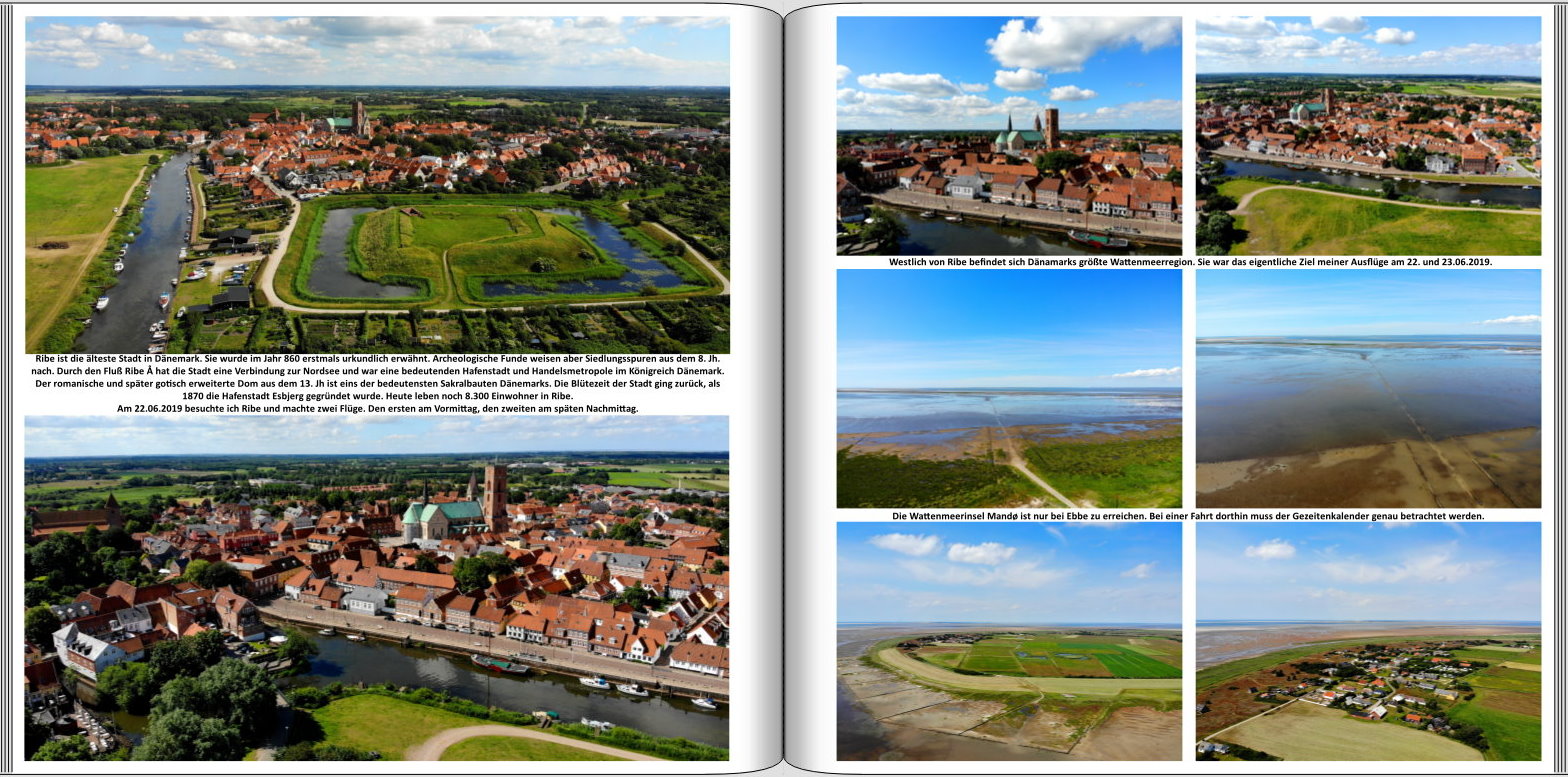 Ribe ist die älteste Stadt in Dänemark. Sie wurde im Jahr 860 erstmals urkundlich erwähnt. Archeologische Funde weisen aber Siedlungsspuren aus dem 8. Jh. nach. Durch den Fluß Ribe Å hat die Stadt eine Verbindung zur Nordsee und war eine bedeutenden Hafenstadt und Handelsmetropole im Königreich Dänemark. Der romanische und später gotisch erweiterte Dom aus dem 13. Jh ist eins der bedeutensten Sakralbauten Dänemarks. Die Blütezeit der Stadt ging zurück, als 1870 die Hafenstadt Esbjerg gegründet wurde. Heute leben noch 8.300 Einwohner in Ribe.
Am 22.06.2019 besuchte ich Ribe und machte zwei Flüge. Den ersten am Vormittag, den zweiten am späten Nachmittag.

Westlich von Ribe befindet sich Dänamarks größte Wattenmeerregion. Sie war das eigentliche Ziel meiner Ausflüge am 22. und 23.06.2019.

Die Wattenmeerinsel Mandø ist nur bei Ebbe zu erreichen. Bei einer Fahrt dorthin muss der Gezeitenkalender genau betrachtet werden.